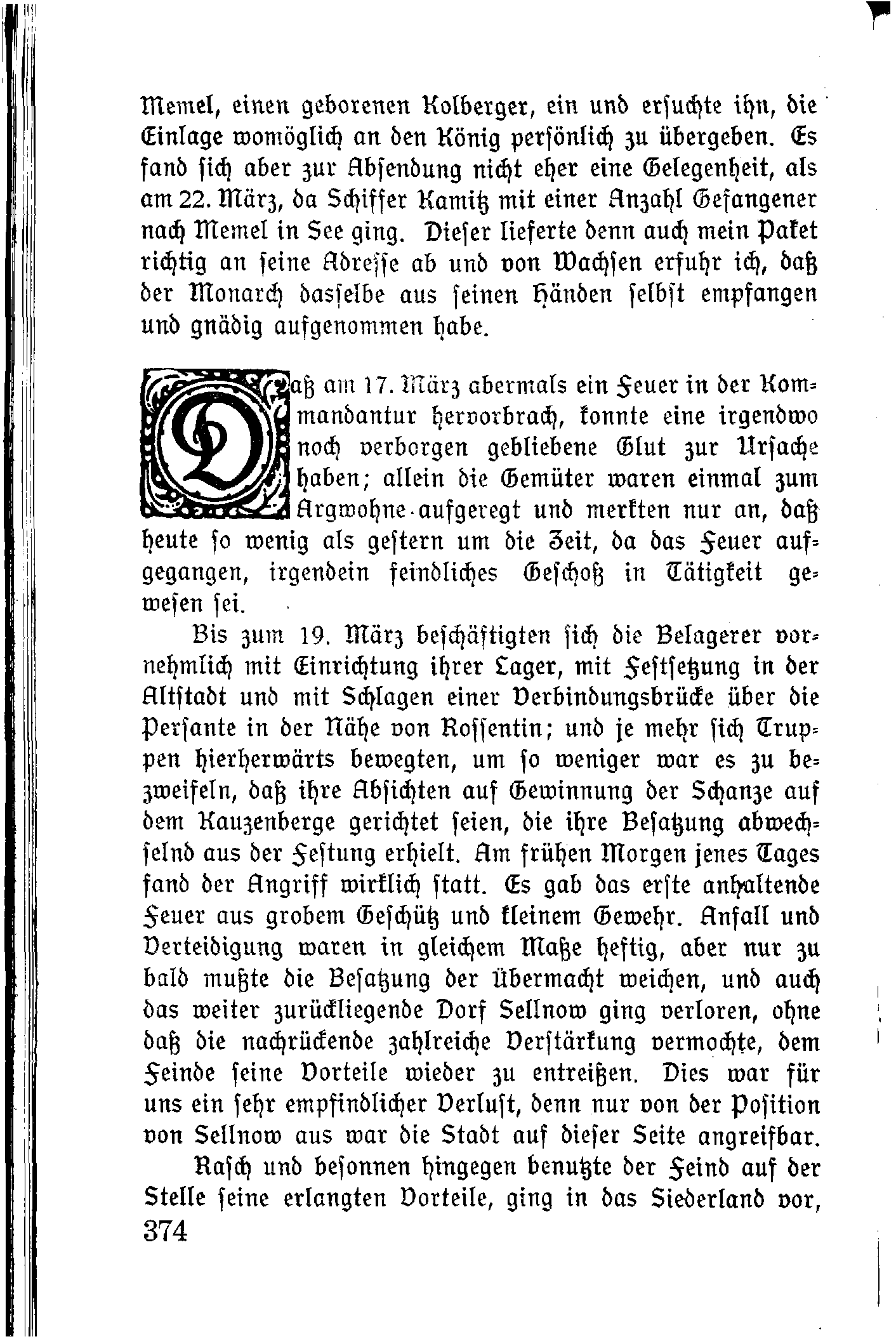 Memel, einen geborenen Kolberger, ein und ersuchte ihn, die Einlage womöglich an den König persönlich zu übergeben. Es fand sich aber zur Absendung nicht eher eine Gelegenheit, als am 22. März, da Schiffer Kamitz mit einer Anzahl Gefangener nach Memel in See ging. Dieser lieferte denn auch mein Paket richtig an seine Adresse ab und von Wachsen erfuhr ich, daß der Monarch dasselbe aus seinen Händen selbst empfangen und gnädig aufgenommen habe.

Daß am 17. März abermals ein Feuer in der Kommandantur hervorbrach, konnte eine irgendwo noch verborgen gebliebene Glut zur Ursache haben; allein die Gemüter waren einmal zum Argwohne aufgeregt und merkten nur an, daß heute so wenig als gestern um die Zeit, da das Feuer aufgegangen, irgendein feindliches Geschoß in Tätigkeit gewesen sei.

Bis zum 19. März beschäftigten sich die Belagerer vornehmlich mit Einrichtung ihrer Lager, mit Festsetzung in der Altstadt und mit Schlagen einer Verbindungsbrücke über die Persante in der Nähe von Rossentin; und je mehr sich Truppen hierherwärts bewegten, um so weniger war es zu bezweifeln, daß ihre Absichten auf Gewinnung der Schanze auf dem Kauzenberge gerichtet seien, die ihre Besatzung abwechselnd aus der Festung erhielt. Am frühen Morgen jenes Tages fand der Angriff wirklich statt. Es gab das erste anhaltende Feuer aus grobem Geschütz und kleinem Gewehr. Anfall und Verteidigung waren in gleichem Maße heftig, aber nur zu bald mußte die Besatzung der Übermacht weichen, und auch das weiter zurückliegende Dorf Sellnow ging verloren, ohne daß die nachrückende zahlreiche Verstärkung vermochte, dem Feinde seine Vorteile wieder zu entreißen. Dies war für uns ein sehr empfindlicher Verlust, denn nur von der Position von Sellnow aus war die Stadt auf dieser Seite angreifbar.

Rasch und besonnen hingegen benutzte der Feind auf der Stelle seine erlangten Vorteile, ging in das Siederland vor,

374